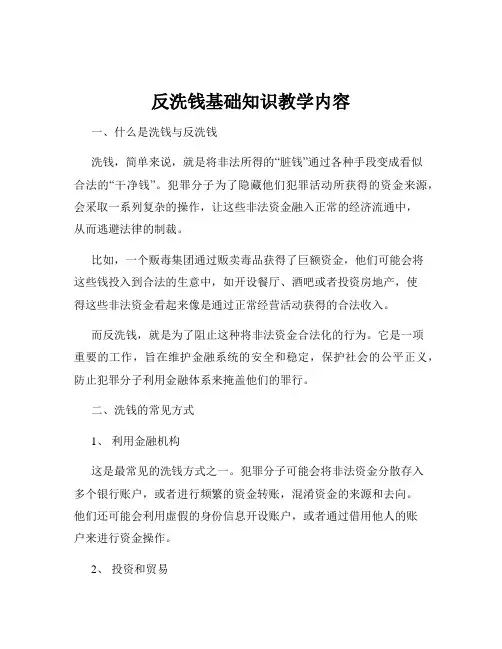 反洗钱基础知识教学内容

一、什么是洗钱与反洗钱

洗钱，简单来说，就是将非法所得的“脏钱”通过各种手段变成看似合法的“干净钱”。犯罪分子为了隐藏他们犯罪活动所获得的资金来源，会采取一系列复杂的操作，让这些非法资金融入正常的经济流通中，从而逃避法律的制裁。

比如，一个贩毒集团通过贩卖毒品获得了巨额资金，他们可能会将这些钱投入到合法的生意中，如开设餐厅、酒吧或者投资房地产，使得这些非法资金看起来像是通过正常经营活动获得的合法收入。

而反洗钱，就是为了阻止这种将非法资金合法化的行为。它是一项重要的工作，旨在维护金融系统的安全和稳定，保护社会的公平正义，防止犯罪分子利用金融体系来掩盖他们的罪行。

二、洗钱的常见方式

1、 利用金融机构

这是最常见的洗钱方式之一。犯罪分子可能会将非法资金分散存入多个银行账户，或者进行频繁的资金转账，混淆资金的来源和去向。他们还可能会利用虚假的身份信息开设账户，或者通过借用他人的账户来进行资金操作。

2、 投资和贸易